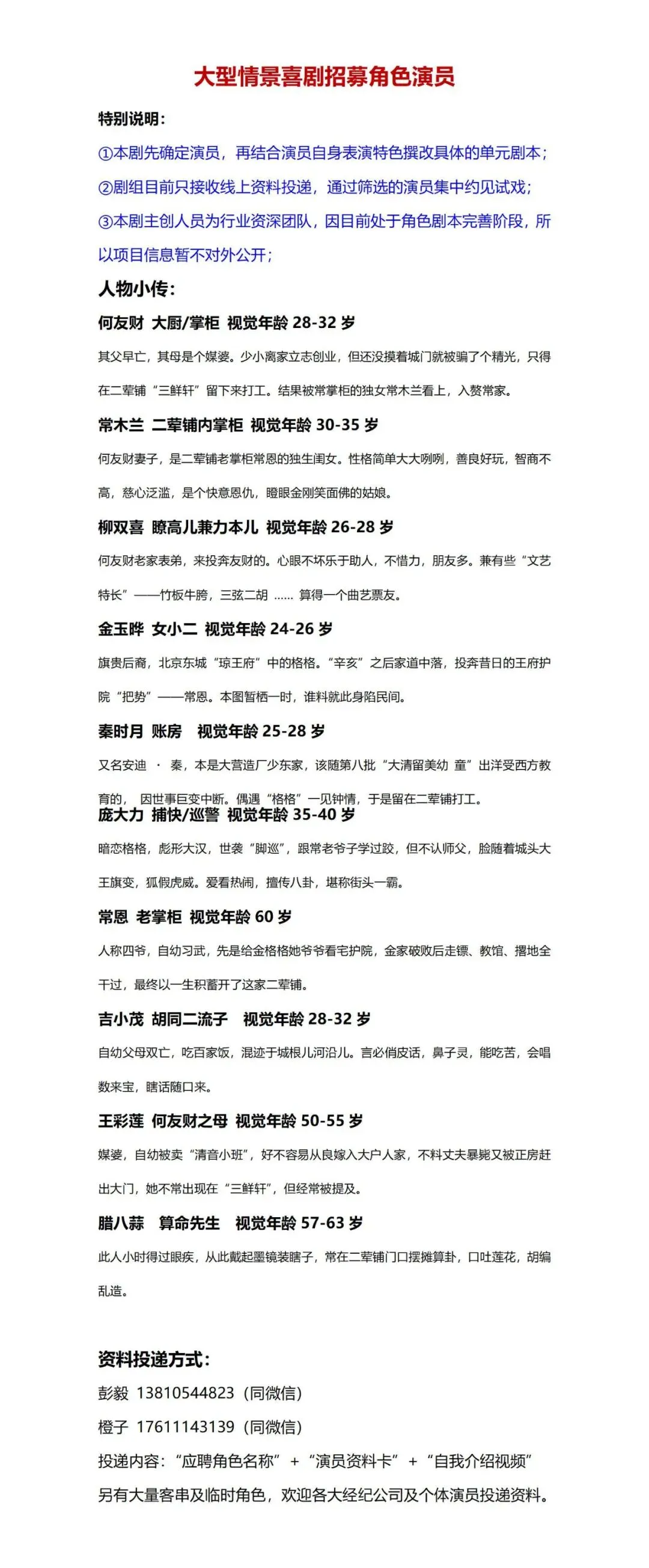 大型情景喜剧招募角色演员

特别说明：

①本剧先确定演员，再结合演员自身表演特色撰改具体的单元剧本；

②剧组目前只接收线上资料投递，通过筛选的演员集中约见试戏；

③本剧主创人员为行业资深团队，因目前处于角色剧本完善阶段，所以项目信息暂不对外公开；

人物小传：

何友财 大厨/掌柜 视觉年龄 28-32 岁

其父早亡，其母是个媒婆。少小离家立志创业，但还没摸着城门就被骗了个精光，只得在二荤铺“三鲜轩”留下来打工。结果被常掌柜的独女常木兰看上，入赘常家。

常木兰 二荤铺内掌柜 视觉年龄 30-35 岁

何友财妻子，是二荤铺老掌柜常恩的独生闺女。性格简单大大咧咧，善良好玩，智商不高，慈心泛滥，是个快意恩仇，瞪眼金刚笑面佛的姑娘。

柳双喜 瞭高儿兼力本儿 视觉年龄 26-28 岁

何友财老家表弟，来投奔友财的。心眼不坏乐于助人，不惜力，朋友多。兼有些“文艺特长”——竹板牛胯，三弦二胡 …… 算得一个曲艺票友。

金玉晔 女小二 视觉年龄 24-26 岁

旗贵后裔，北京东城“琼王府”中的格格。“辛亥”之后家道中落，投奔昔日的王府护院“把势”——常恩。本图暂栖一时，谁料就此身陷民间。

秦时月 账房 视觉年龄 25-28 岁

又名安迪 · 秦，本是大营造厂少东家，该随第八批“大清留美幼 童”出洋受西方教育的， 因世事巨变中断。偶遇“格格”一见钟情，于是留在二荤铺打工。

庞大力 捕快/巡警 视觉年龄 35-40 岁

暗恋格格，彪形大汉，世袭“脚巡”，跟常老爷子学过跤，但不认师父，脸随着城头大王旗变，狐假虎威。爱看热闹，擅传八卦，堪称街头一霸。

常恩 老掌柜 视觉年龄 60 岁

人称四爷，自幼习武，先是给金格格她爷爷看宅护院，金家破败后走镖、教馆、撂地全干过，最终以一生积蓄开了这家二荤铺。

吉小茂 胡同二流子 视觉年龄 28-32 岁

自幼父母双亡，吃百家饭，混迹于城根儿河沿儿。言必俏皮话，鼻子灵，能吃苦，会唱数来宝，瞎话随口来。

王彩莲 何友财之母 视觉年龄 50-55 岁

媒婆，自幼被卖“清音小班”，好不容易从良嫁入大户人家，不料丈夫暴毙又被正房赶出大门，她不常出现在“三鲜轩”，但经常被提及。

腊八蒜 算命先生 视觉年龄 57-63 岁

此人小时得过眼疾，从此戴起墨镜装瞎子，常在二荤铺门口摆摊算卦，口吐莲花，胡编乱造。

资料投递方式：

彭毅 13810544823（同微信）

橙子 17611143139（同微信）

投递内容：“应聘角色名称” + “演员资料卡” + “自我介绍视频”

另有大量客串及临时角色，欢迎各大经纪公司及个体演员投递资料。